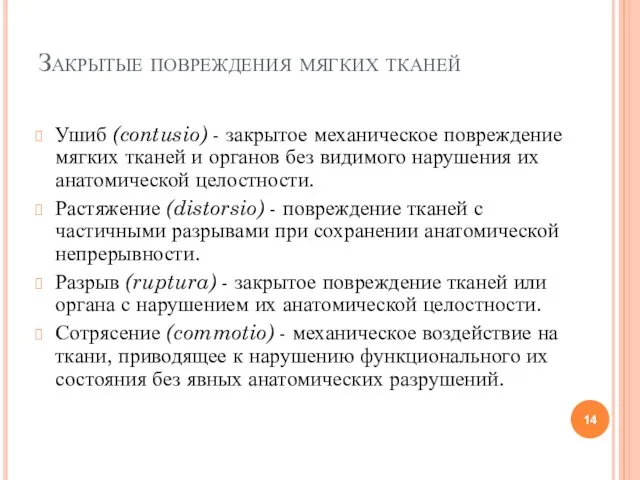 Закрытые повреждения мягких тканей

Ушиб (contusio) - закрытое механическое повреждение мягких тканей и органов без видимого нарушения их анатомической целостности.

Растяжение (distorsio) - повреждение тканей с частичными разрывами при сохранении анатомической непрерывности.

Разрыв (ruptura) - закрытое повреждение тканей или органа с нарушением их анатомической целостности.

Сотрясение (commotio) - механическое воздействие на ткани, приводящее к нарушению функционального их состояния без явных анатомических разрушений.

14